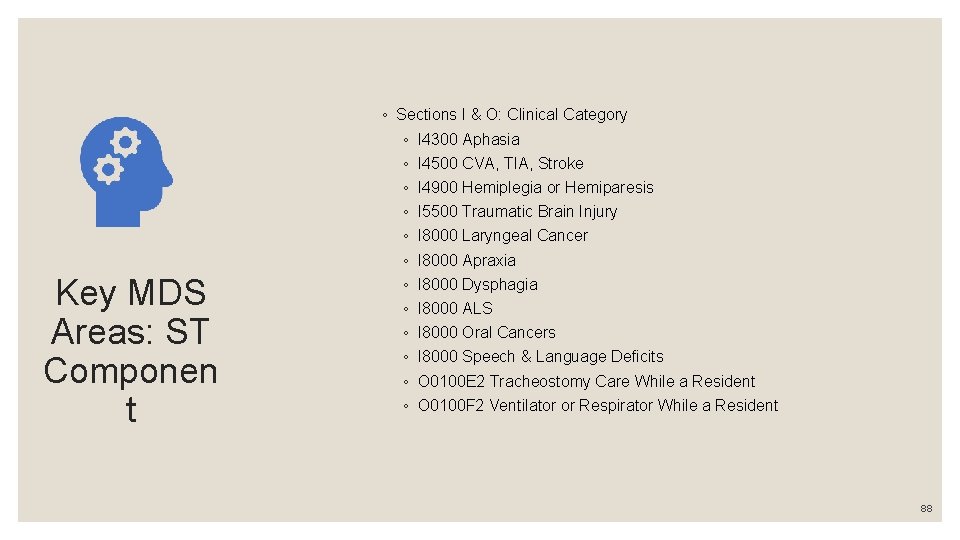 Key MDS Areas: ST Component

◦ Sections I & O: Clinical Category
◦ I4300 Aphasia
◦ I4500 CVA, TIA, Stroke
◦ I4900 Hemiplegia or Hemiparesis
◦ I5500 Traumatic Brain Injury
◦ I8000 Laryngeal Cancer
◦ I8000 Apraxia
◦ I8000 Dysphagia
◦ I8000 ALS
◦ I8000 Oral Cancers
◦ I8000 Speech & Language Deficits
◦ O0100E2 Tracheostomy Care While a Resident
◦ O0100F2 Ventilator or Respirator While a Resident

88